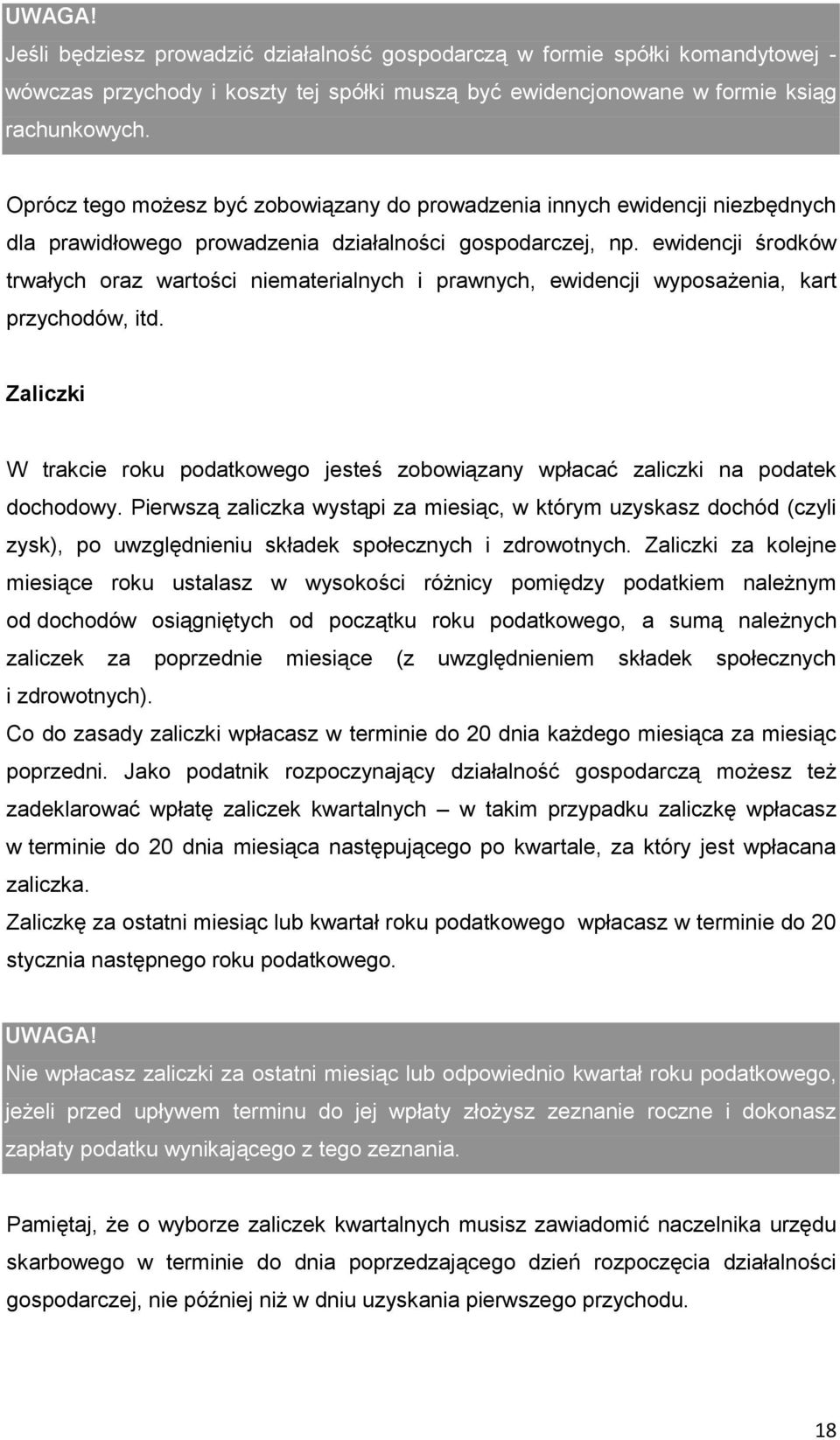 UWAGA!
Jeśli będziesz prowadzić działalność gospodarczą w formie spółki komandytowej - wówczas przychody i koszty tej spółki muszą być ewidencjonowane w formie ksiąg rachunkowych.

Oprócz tego możesz być zobowiązany do prowadzenia innych ewidencji niezbędnych dla prawidłowego prowadzenia działalności gospodarczej, np. ewidencji środków trwałych oraz wartości niematerialnych i prawnych, ewidencji wyposażenia, kart przychodów, itd.

Zaliczki

W trakcie roku podatkowego jesteś zobowiązany wpłacać zaliczki na podatek dochodowy. Pierwszą zaliczka wystąpi za miesiąc, w którym uzyskasz dochód (czyli zysk), po uwzględnieniu składek społecznych i zdrowotnych. Zaliczki za kolejne miesiące roku ustalasz w wysokości różnicy pomiędzy podatkiem należnym od dochodów osiągniętych od początku roku podatkowego, a sumą należnych zaliczek za poprzednie miesiące (z uwzględnieniem składek społecznych i zdrowotnych).
Co do zasady zaliczki wpłacasz w terminie do 20 dnia każdego miesiąca za miesiąc poprzedni. Jako podatnik rozpoczynający działalność gospodarczą możesz też zadeklarować wpłatę zaliczek kwartalnych – w takim przypadku zaliczkę wpłacasz w terminie do 20 dnia miesiąca następującego po kwartale, za który jest wpłacana zaliczka.
Zaliczkę za ostatni miesiąc lub kwartał roku podatkowego wpłacasz w terminie do 20 stycznia następnego roku podatkowego.

UWAGA!
Nie wpłacasz zaliczki za ostatni miesiąc lub odpowiednio kwartał roku podatkowego, jeżeli przed upływem terminu do jej wpłaty złożysz zeznanie roczne i dokonasz zapłaty podatku wynikającego z tego zeznania.

Pamiętaj, że o wyborze zaliczek kwartalnych musisz zawiadomić naczelnika urzędu skarbowego w terminie do dnia poprzedzającego dzień rozpoczęcia działalności gospodarczej, nie później niż w dniu uzyskania pierwszego przychodu.

18